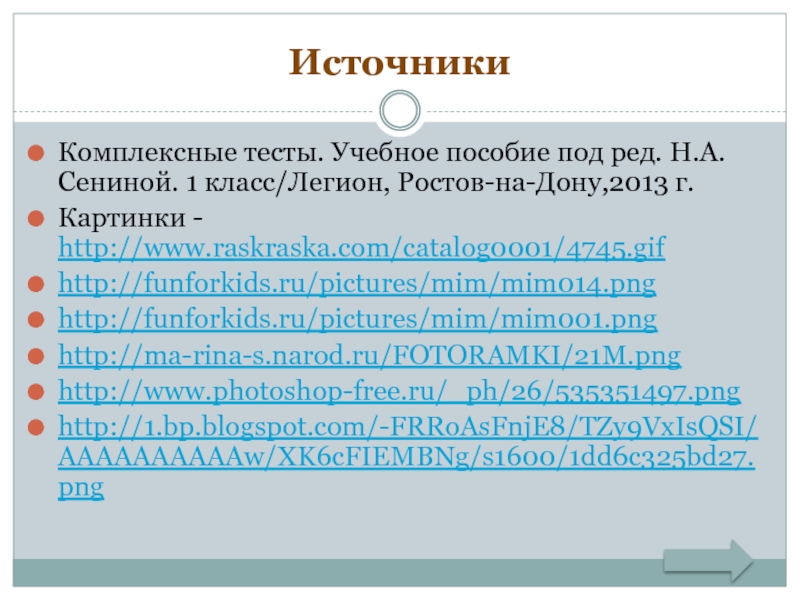 Источники

• Комплексные тесты. Учебное пособие под ред. Н.А. Сениной. 1 класс/Легион, Ростов-на-Дону,2013 г.
• Картинки - http://www.raskraska.com/catalog0001/4745.gif
• http://funforkids.ru/pictures/mim/mim014.png
• http://funforkids.ru/pictures/mim/mim001.png
• http://ma-rina-s.narod.ru/FOTORAMKI/21M.png
• http://www.photoshop-free.ru/_ph/26/535351497.png
• http://1.bp.blogspot.com/-FRRoAsFnjE8/TZy9VxIsQSI/AAAAAAAAAAw/XK6cFIEMBNg/s1600/1dd6c325bd27.png